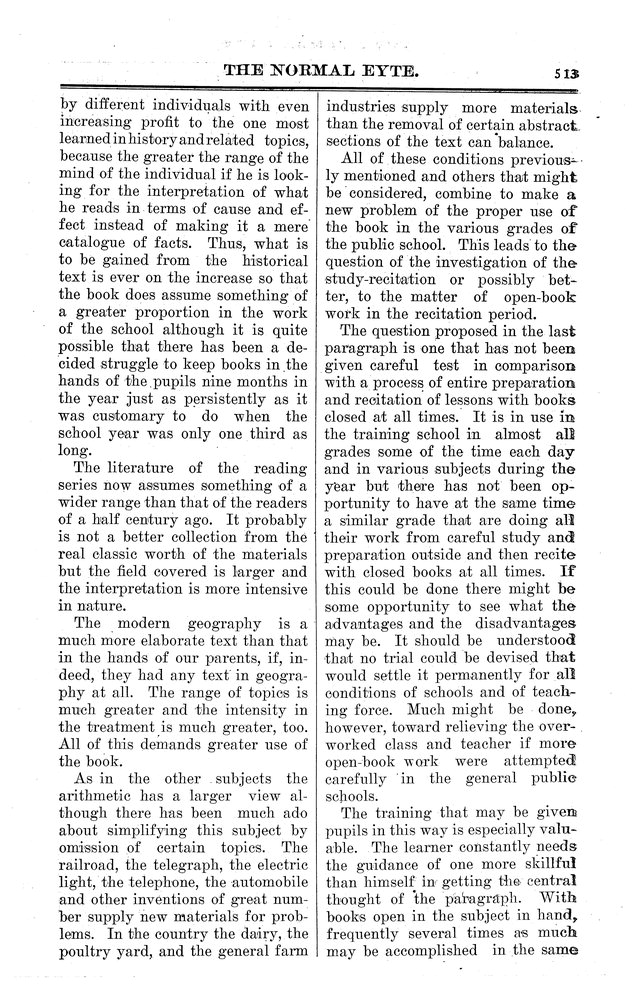 THE NORMAL EYTE. 513

by different individuals with even increasing profit to the one most learned in history and related topics, because the greater the range of the mind of the individual if he is looking for the interpretation of what he reads in terms of cause and effect instead of making it a mere catalogue of facts. Thus, what is to be gained from the historical text is ever on the increase so that the book does assume something of a greater proportion in the work of the school although it is quite possible that there has been a decided struggle to keep books in the hands of the pupils nine months in the year just as persistently as it was customary to do when the school year was only one third as long.

The literature of the reading series now assumes something of a wider range than that of the readers of a half century ago. It probably is not a better collection from the real classic worth of the materials but the field covered is larger and the interpretation is more intensive in nature.

The modern geography is a much more elaborate text than that in the hands of our parents, if, indeed, they had any text in geography at all. The range of topics is much greater and the intensity in the treatment is much greater, too. All of this demands greater use of the book.

As in the other subjects the arithmetic has a larger view although there has been much ado about simplifying this subject by omission of certain topics. The railroad, the telegraph, the electric light, the telephone, the automobile and other inventions of great number supply new materials for problems. In the country the dairy, the poultry yard, and the general farm industries supply more materials than the removal of certain abstract sections of the text can balance.

All of these conditions previously mentioned and others that might be considered, combine to make a new problem of the proper use of the book in the various grades of the public school. This leads to the question of the investigation of the study-recitation or possibly better, to the matter of open-book work in the recitation period.

The question proposed in the last paragraph is one that has not been given careful test in comparison with a process of entire preparation and recitation of lessons with books closed at all times. It is in use in the training school in almost all grades some of the time each day and in various subjects during the year but there has not been opportunity to have at the same time a similar grade that are doing all their work from careful study and preparation outside and then recite with closed books at all times. If this could be done there might be some opportunity to see what the advantages and the disadvantages may be. It should be understood that no trial could be devised that would settle it permanently for all conditions of schools and of teaching force. Much might be done, however, toward relieving the overworked class and teacher if more open-book work were attempted carefully in the general public schools.

The training that may be given pupils in this way is especially valuable. The learner constantly needs the guidance of one more skillful than himself in getting the central thought of the paragraph. With books open in the subject in hand, frequently several times as much may be accomplished in the same